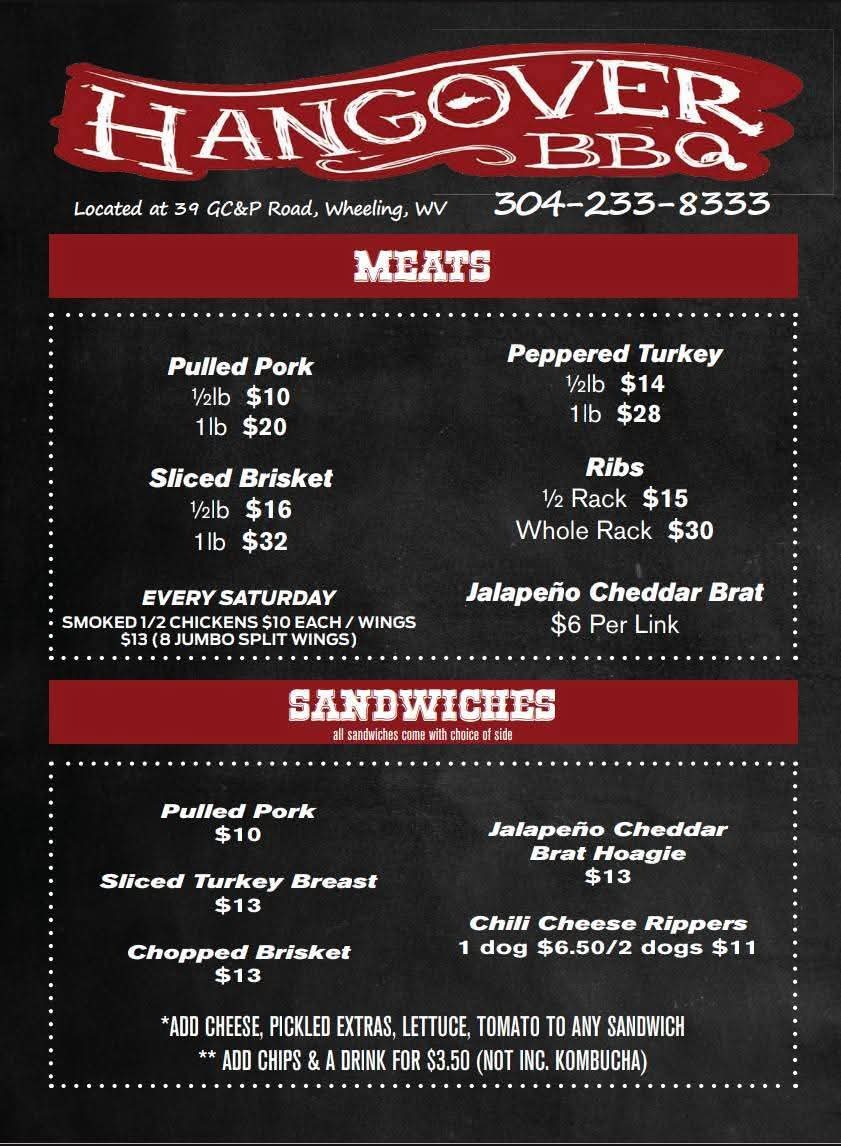 HANGOVER BBQ

Located at 39 GC&P Road, Wheeling, WV

304-233-8333

MEATS

Pulled Pork
½lb $10
1lb $20

Sliced Brisket
½lb $16
1lb $32

EVERY SATURDAY
SMOKED 1/2 CHICKENS $10 EACH / WINGS $13 (8 JUMBO SPLIT WINGS)

Peppered Turkey
½lb $14
1lb $28

Ribs
½ Rack $15
Whole Rack $30

Jalapeño Cheddar Brat
$6 Per Link

SANDWICHES
all sandwiches come with choice of side

Pulled Pork
$10

Sliced Turkey Breast
$13

Chopped Brisket
$13

Jalapeño Cheddar Brat Hoagie
$13

Chili Cheese Rippers
1 dog $6.50/2 dogs $11

*ADD CHEESE, PICKLED EXTRAS, LETTUCE, TOMATO TO ANY SANDWICH
** ADD CHIPS & A DRINK FOR $3.50 (NOT INC. KOMBUCHA)